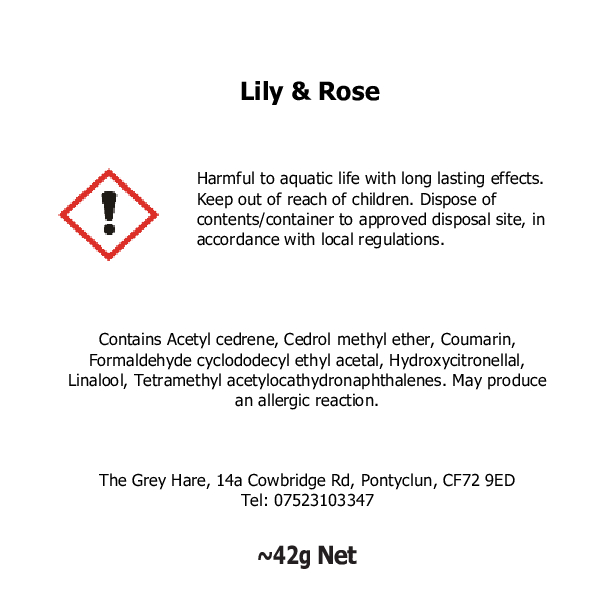 Lily & Rose

Harmful to aquatic life with long lasting effects. Keep out of reach of children. Dispose of contents/container to approved disposal site, in accordance with local regulations.

Contains Acetyl cedrene, Cedrol methyl ether, Coumarin, Formaldehyde cyclododecyl ethyl acetal, Hydroxycitronellal, Linalool, Tetramethyl acetylocathydronaphthalenes. May produce an allergic reaction.

The Grey Hare, 14a Cowbridge Rd, Pontyclun, CF72 9ED
Tel: 07523103347

~42g Net